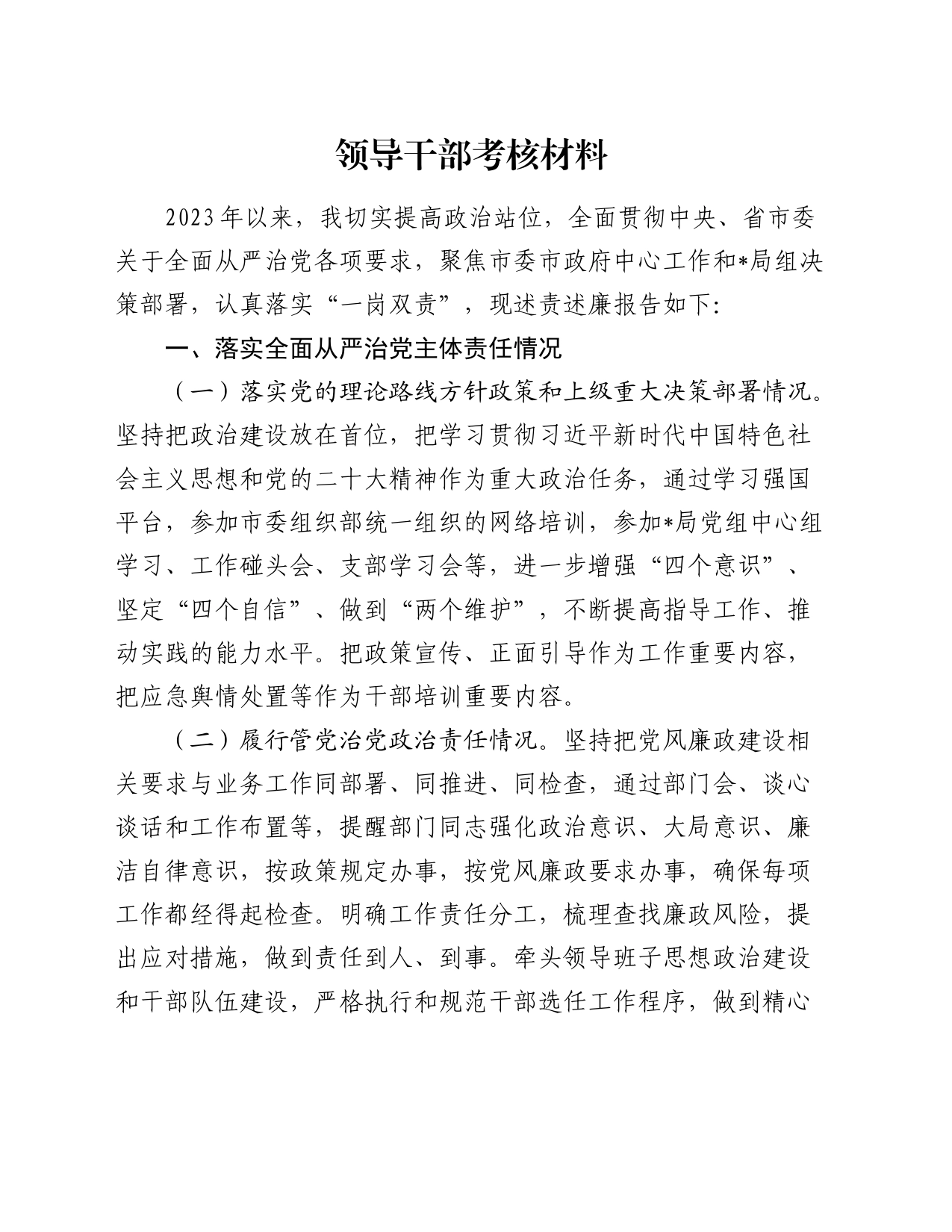 领导干部考核材料

2023年以来，我切实提高政治站位，全面贯彻中央、省市委关于全面从严治党各项要求，聚焦市委市政府中心工作和*局组决策部署，认真落实“一岗双责”，现述责述廉报告如下:

一、落实全面从严治党主体责任情况

（一）落实党的理论路线方针政策和上级重大决策部署情况。坚持把政治建设放在首位，把学习贯彻习近平新时代中国特色社会主义思想和党的二十大精神作为重大政治任务，通过学习强国平台，参加市委组织部统一组织的网络培训，参加*局党组中心组学习、工作碰头会、支部学习会等，进一步增强“四个意识”、坚定“四个自信”、做到“两个维护”，不断提高指导工作、推动实践的能力水平。把政策宣传、正面引导作为工作重要内容，把应急舆情处置等作为干部培训重要内容。

（二）履行管党治党政治责任情况。坚持把党风廉政建设相关要求与业务工作同部署、同推进、同检查，通过部门会、谈心谈话和工作布置等，提醒部门同志强化政治意识、大局意识、廉洁自律意识，按政策规定办事，按党风廉政要求办事，确保每项工作都经得起检查。明确工作责任分工，梳理查找廉政风险，提出应对措施，做到责任到人、到事。牵头领导班子思想政治建设和干部队伍建设，严格执行和规范干部选任工作程序，做到精心